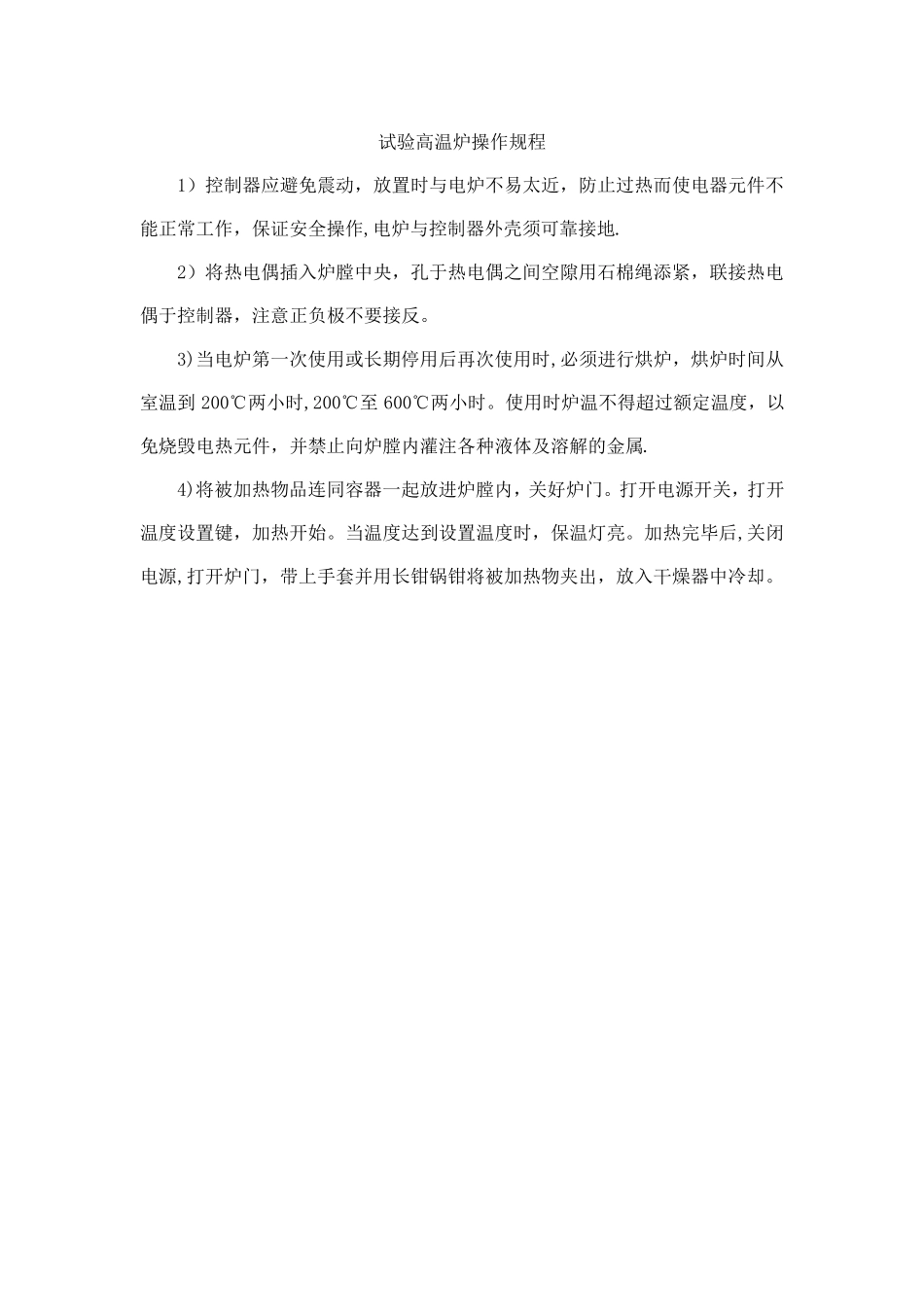 试验高温炉操作规程

1）控制器应避免震动，放置时与电炉不易太近，防止过热而使电器元件不能正常工作，保证安全操作,电炉与控制器外壳须可靠接地.

2）将热电偶插入炉膛中央，孔于热电偶之间空隙用石棉绳添紧，联接热电偶于控制器，注意正负极不要接反。

3)当电炉第一次使用或长期停用后再次使用时,必须进行烘炉，烘炉时间从室温到 200℃两小时,200℃至 600℃两小时。使用时炉温不得超过额定温度，以免烧毁电热元件，并禁止向炉膛内灌注各种液体及溶解的金属.

4)将被加热物品连同容器一起放进炉膛内，关好炉门。打开电源开关，打开温度设置键，加热开始。当温度达到设置温度时，保温灯亮。加热完毕后,关闭电源,打开炉门，带上手套并用长钳锅钳将被加热物夹出，放入干燥器中冷却。